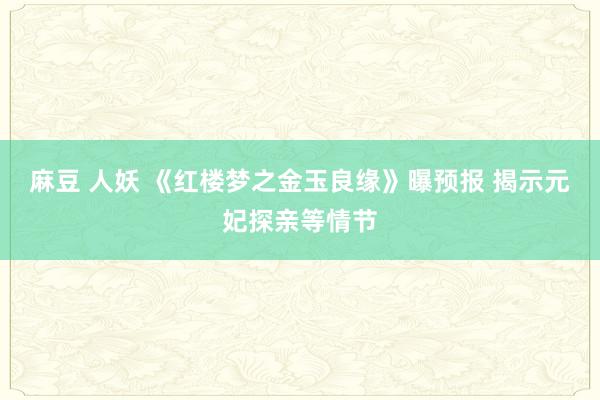 麻豆 人妖 《红楼梦之金玉良缘》曝预报 揭示元妃探亲等情节